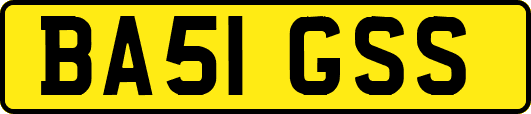 BA51 GSS